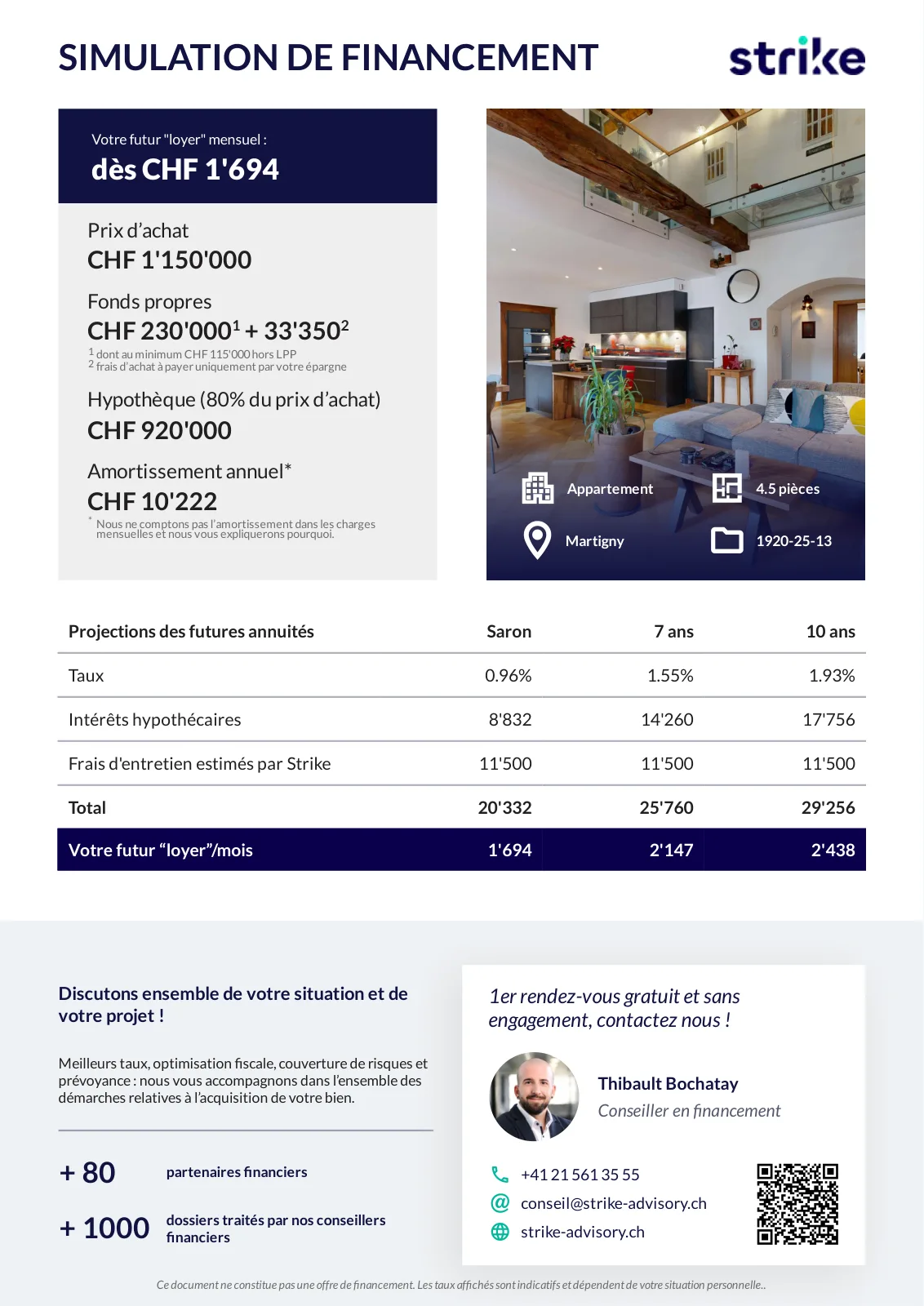 SIMULATION DE FINANCEMENT

strike

Votre futur "loyer" mensuel :

dès CHF 1'694

Prix d'achat
CHF 1'150'000

Fonds propres
CHF 230'000$^1$ + 33'350$^2$

$^1$ dont au minimum CHF 115'000 hors LPP
$^2$ frais d'achat à payer uniquement par votre épargne

Hypothèque (80% du prix d'achat)
CHF 920'000

Amortissement annuel*
CHF 10'222

* Nous ne comptons pas l'amortissement dans les charges mensuelles et nous vous expliquerons pourquoi.

Appartement
4.5 pièces
Martigny
1920-25-13

| Projections des futures annuités | Saron | 7 ans | 10 ans |
|---|---|---|---|
| Taux | 0.96% | 1.55% | 1.93% |
| Intérêts hypothécaires | 8'832 | 14'260 | 17'756 |
| Frais d'entretien estimés par Strike | 11'500 | 11'500 | 11'500 |
| Total | 20'332 | 25'760 | 29'256 |
| Votre futur "loyer"/mois | 1'694 | 2'147 | 2'438 |

Discutons ensemble de votre situation et de votre projet !

Meilleurs taux, optimisation fiscale, couverture de risques et prévoyance : nous vous accompagnons dans l'ensemble des démarches relatives à l'acquisition de votre bien.

+ 80 partenaires financiers

+ 1000 dossiers traités par nos conseillers financiers

1er rendez-vous gratuit et sans engagement, contactez nous !

Thibault Bochatay
Conseiller en financement

+41 21 561 35 55
conseil@strike-advisory.ch
strike-advisory.ch

Ce document ne constitue pas une offre de financement. Les taux affichés sont indicatifs et dépendent de votre situation personnelle..